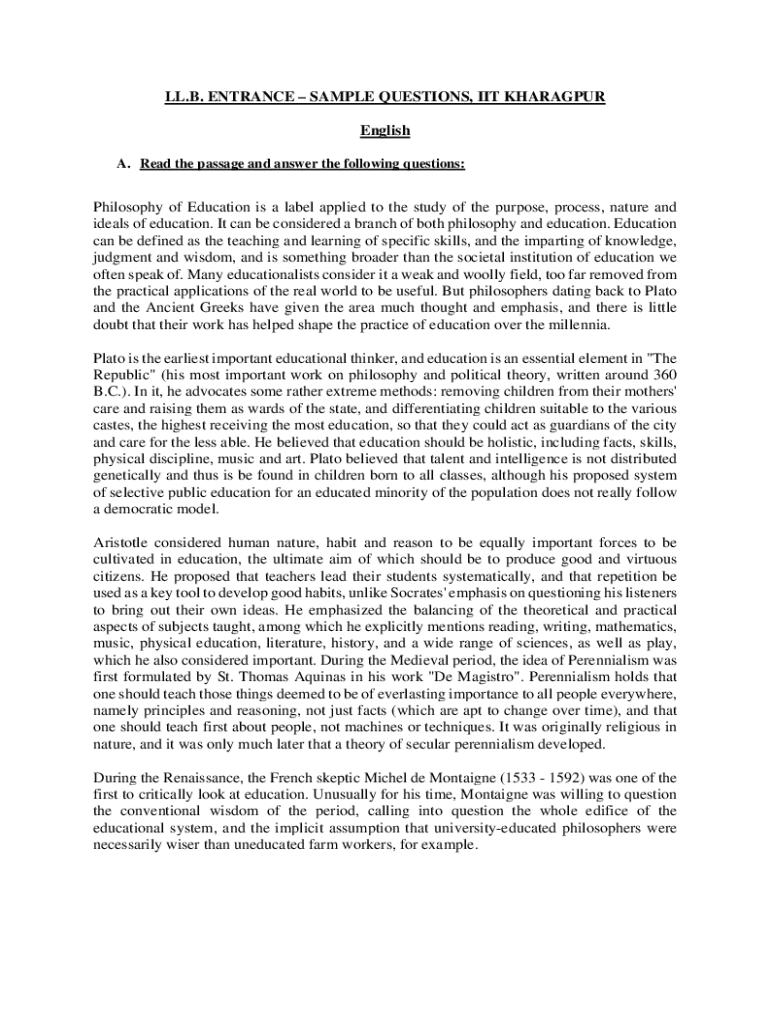 LL.B. ENTRANCE – SAMPLE QUESTIONS, IIT KHARAGPUR

English

A. Read the passage and answer the following questions:

Philosophy of Education is a label applied to the study of the purpose, process, nature and ideals of education. It can be considered a branch of both philosophy and education. Education can be defined as the teaching and learning of specific skills, and the imparting of knowledge, judgment and wisdom, and is something broader than the societal institution of education we often speak of. Many educationalists consider it a weak and woolly field, too far removed from the practical applications of the real world to be useful. But philosophers dating back to Plato and the Ancient Greeks have given the area much thought and emphasis, and there is little doubt that their work has helped shape the practice of education over the millennia.

Plato is the earliest important educational thinker, and education is an essential element in "The Republic" (his most important work on philosophy and political theory, written around 360 B.C.). In it, he advocates some rather extreme methods: removing children from their mothers' care and raising them as wards of the state, and differentiating children suitable to the various castes, the highest receiving the most education, so that they could act as guardians of the city and care for the less able. He believed that education should be holistic, including facts, skills, physical discipline, music and art. Plato believed that talent and intelligence is not distributed genetically and thus is be found in children born to all classes, although his proposed system of selective public education for an educated minority of the population does not really follow a democratic model.

Aristotle considered human nature, habit and reason to be equally important forces to be cultivated in education, the ultimate aim of which should be to produce good and virtuous citizens. He proposed that teachers lead their students systematically, and that repetition be used as a key tool to develop good habits, unlike Socrates' emphasis on questioning his listeners to bring out their own ideas. He emphasized the balancing of the theoretical and practical aspects of subjects taught, among which he explicitly mentions reading, writing, mathematics, music, physical education, literature, history, and a wide range of sciences, as well as play, which he also considered important. During the Medieval period, the idea of Perennialism was first formulated by St. Thomas Aquinas in his work "De Magistro". Perennialism holds that one should teach those things deemed to be of everlasting importance to all people everywhere, namely principles and reasoning, not just facts (which are apt to change over time), and that one should teach first about people, not machines or techniques. It was originally religious in nature, and it was only much later that a theory of secular perennialism developed.

During the Renaissance, the French skeptic Michel de Montaigne (1533 - 1592) was one of the first to critically look at education. Unusually for his time, Montaigne was willing to question the conventional wisdom of the period, calling into question the whole edifice of the educational system, and the implicit assumption that university-educated philosophers were necessarily wiser than uneducated farm workers, for example.